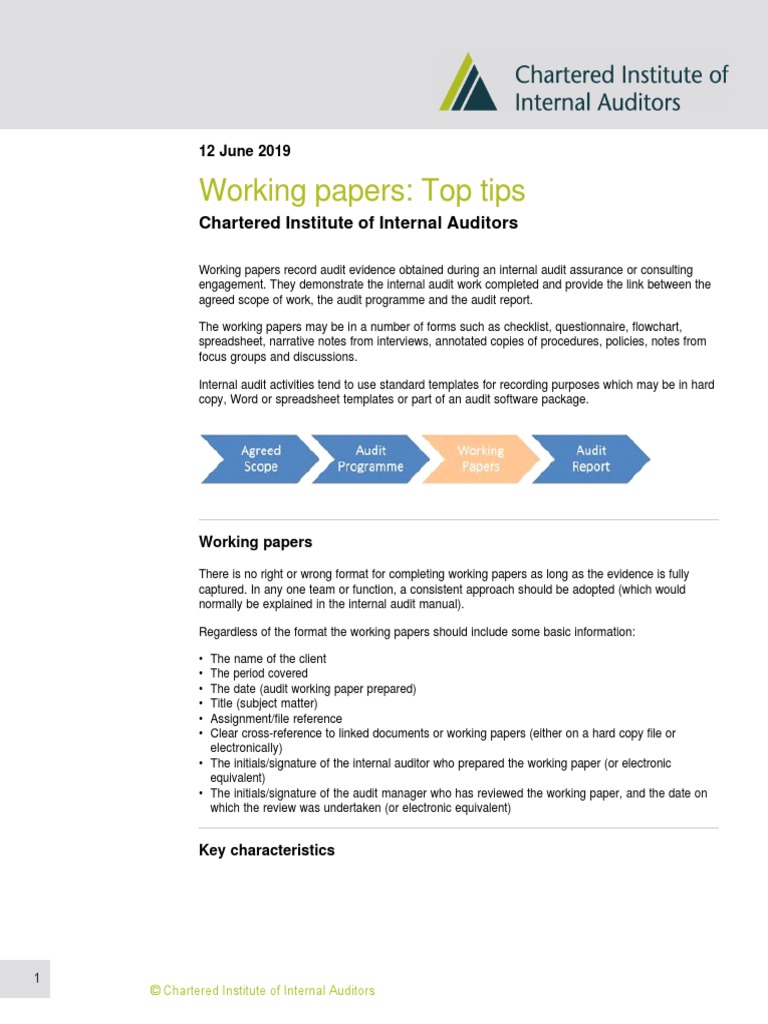 Chartered Institute of Internal Auditors

12 June 2019

Working papers: Top tips

Chartered Institute of Internal Auditors

Working papers record audit evidence obtained during an internal audit assurance or consulting engagement. They demonstrate the internal audit work completed and provide the link between the agreed scope of work, the audit programme and the audit report.

The working papers may be in a number of forms such as checklist, questionnaire, flowchart, spreadsheet, narrative notes from interviews, annotated copies of procedures, policies, notes from focus groups and discussions.

Internal audit activities tend to use standard templates for recording purposes which may be in hard copy, Word or spreadsheet templates or part of an audit software package.

Agreed Scope
Audit Programme
Working Papers
Audit Report

Working papers

There is no right or wrong format for completing working papers as long as the evidence is fully captured. In any one team or function, a consistent approach should be adopted (which would normally be explained in the internal audit manual).

Regardless of the format the working papers should include some basic information:

• The name of the client
• The period covered
• The date (audit working paper prepared)
• Title (subject matter)
• Assignment/file reference
• Clear cross-reference to linked documents or working papers (either on a hard copy file or electronically)
• The initials/signature of the internal auditor who prepared the working paper (or electronic equivalent)
• The initials/signature of the audit manager who has reviewed the working paper, and the date on which the review was undertaken (or electronic equivalent)

Key characteristics

1

© Chartered Institute of Internal Auditors